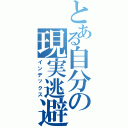 とある自分の現実逃避
インデックス